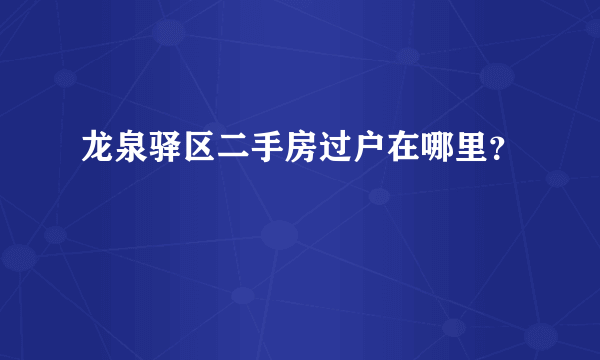 龙泉驿区二手房过户在哪里?